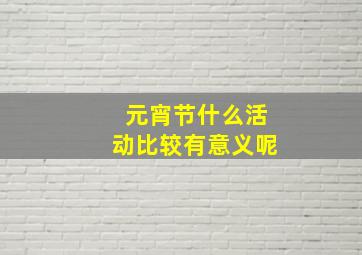 元宵节什么活动比较有意义呢